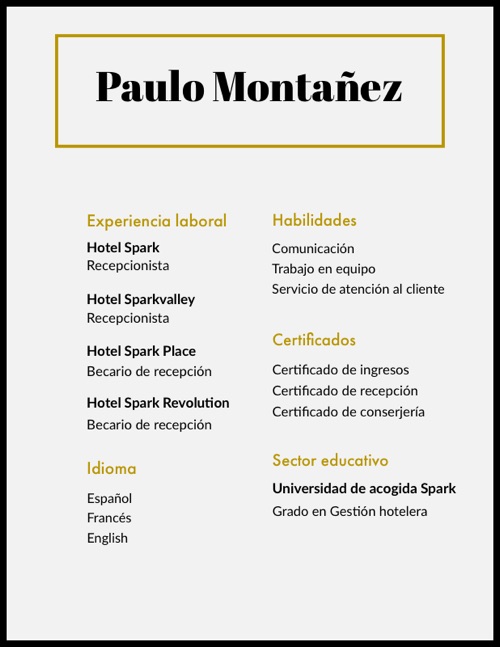 Paulo Montañez

Experiencia laboral

Hotel Spark
Recepcionista

Hotel Sparkvalley
Recepcionista

Hotel Spark Place
Becario de recepción

Hotel Spark Revolution
Becario de recepción

Idioma

Español
Francés
English

Habilidades

Comunicación
Trabajo en equipo
Servicio de atención al cliente

Certificados

Certificado de ingresos
Certificado de recepción
Certificado de conserjería

Sector educativo

Universidad de acogida Spark
Grado en Gestión hotelera